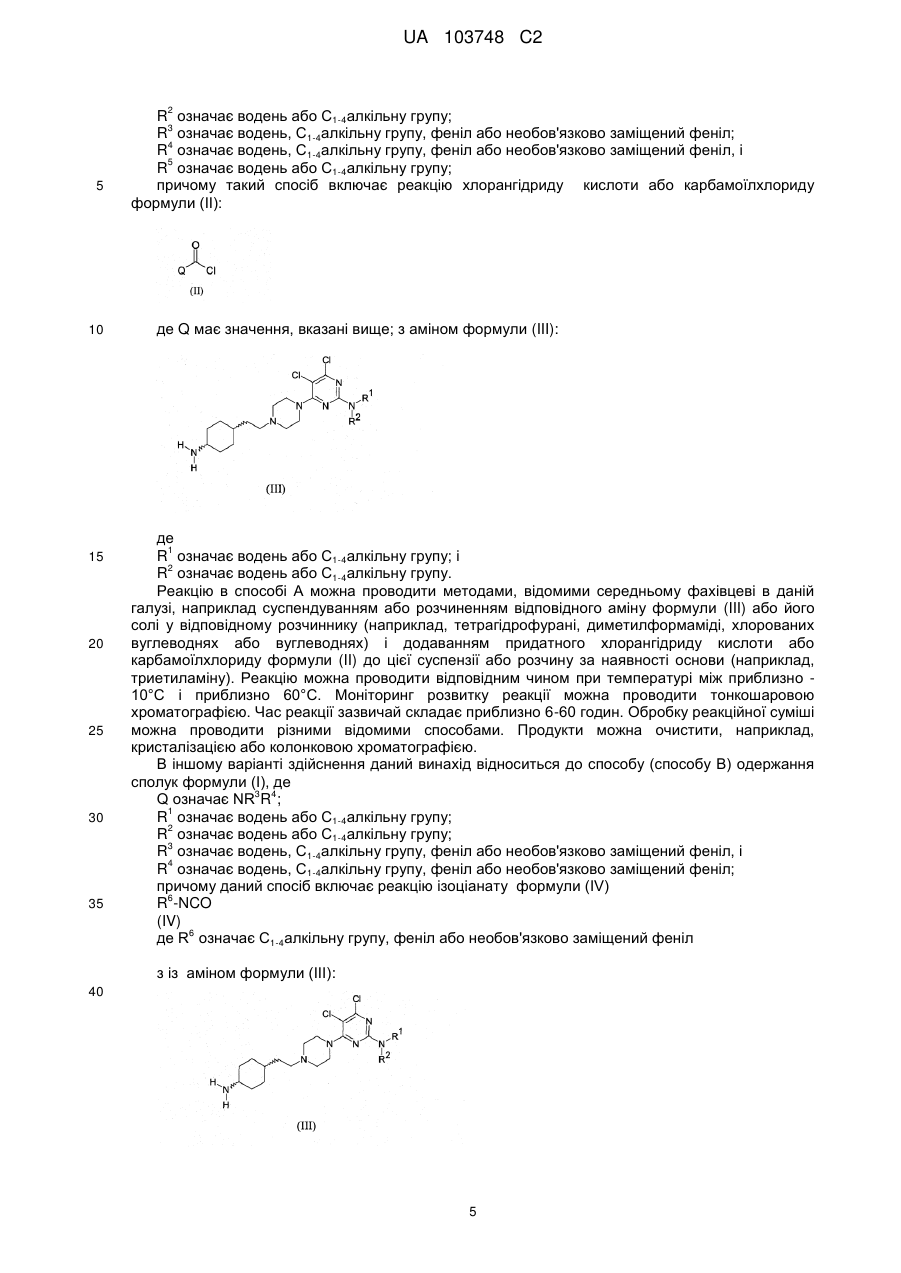 UA 103748 C2

$R^2$ означає водень або $C_{1-4}$алкільну групу;
$R^3$ означає водень, $C_{1-4}$алкільну групу, феніл або необов'язково заміщений феніл;
$R^4$ означає водень, $C_{1-4}$алкільну групу, феніл або необов'язково заміщений феніл, і
$R^5$ означає водень або $C_{1-4}$алкільну групу;
5 причому такий спосіб включає реакцію хлорангідриду кислоти або карбамоїлхлориду формули (II):

O
Q Cl
(II)

10 де Q має значення, вказані вище; з аміном формули (III):

Cl
Cl
N
N
N
N
N
$R^1$
$R^2$
H
N
H
(III)

де
15 $R^1$ означає водень або $C_{1-4}$алкільну групу; і
$R^2$ означає водень або $C_{1-4}$алкільну групу.
Реакцію в способі А можна проводити методами, відомими середньому фахівцеві в даній галузі, наприклад суспендуванням або розчиненням відповідного аміну формули (III) або його солі у відповідному розчиннику (наприклад, тетрагідрофурані, диметилформаміді, хлорованих
20 вуглеводнях або вуглеводнях) і додаванням придатного хлорангідриду кислоти або карбамоїлхлориду формули (II) до цієї суспензії або розчину за наявності основи (наприклад, триетиламіну). Реакцію можна проводити відповідним чином при температурі між приблизно -10°C і приблизно 60°C. Моніторинг розвитку реакції можна проводити тонкошаровою хроматографією. Час реакції зазвичай складає приблизно 6-60 годин. Обробку реакційної суміші
25 можна проводити різними відомими способами. Продукти можна очистити, наприклад, кристалізацією або колонковою хроматографією.
В іншому варіанті здійснення даний винахід відноситься до способу (способу В) одержання сполук формули (I), де
Q означає $NR^3R^4$;
30 $R^1$ означає водень або $C_{1-4}$алкільну групу;
$R^2$ означає водень або $C_{1-4}$алкільну групу;
$R^3$ означає водень, $C_{1-4}$алкільну групу, феніл або необов'язково заміщений феніл, і
$R^4$ означає водень, $C_{1-4}$алкільну групу, феніл або необов'язково заміщений феніл;
причому даний спосіб включає реакцію ізоціанату формули (IV)
35 $R^6$-NCO
(IV)
де $R^6$ означає $C_{1-4}$алкільну групу, феніл або необов'язково заміщений феніл

з із аміном формули (III):
40

Cl
Cl
N
N
N
N
N
$R^1$
$R^2$
H
N
H
(III)

5